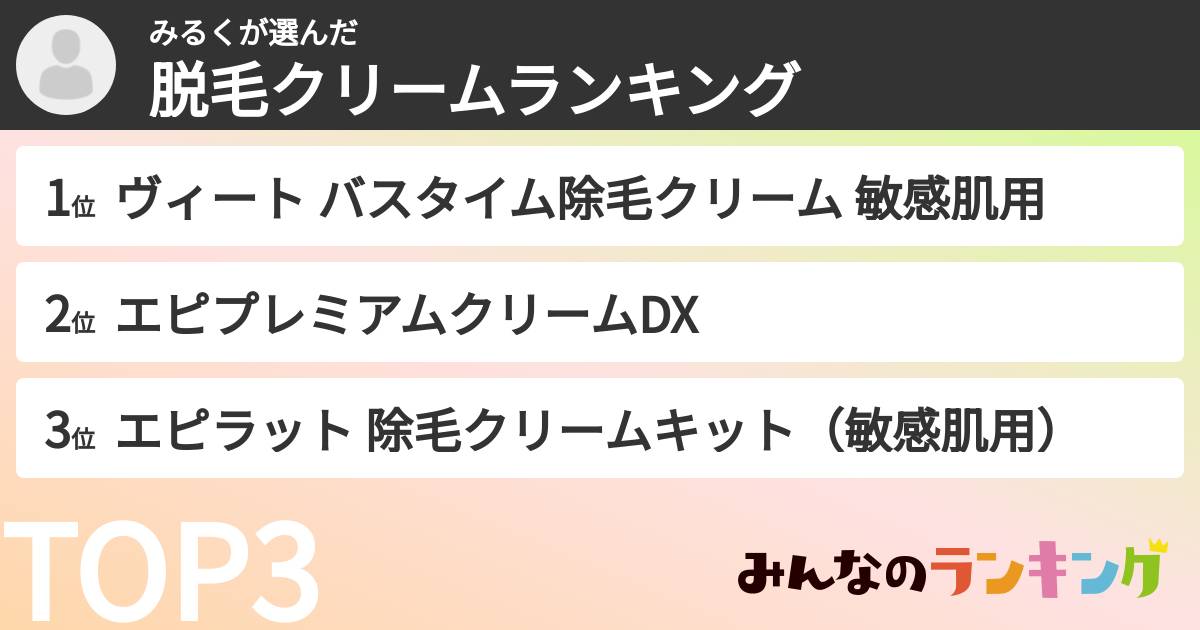 みるくが選んだ
脱毛クリームランキング

1位 ヴィート バスタイム除毛クリーム 敏感肌用

2位 エピプレミアムクリームDX

3位 エピラット 除毛クリームキット（敏感肌用）

TOP3

みんなのランキング